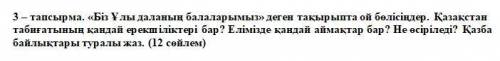 3 – тапсырма. «Біз Ұлы даланың балаларымыз» деген тақырыпта ой бөлісіңдер. Қазақстан табиғатының қандай ерекшіліктері бар? Елімізде қандай аймақтар бар? Не өсіріледі? Қазба байлықтары туралы жаз. (12 сөйлем)